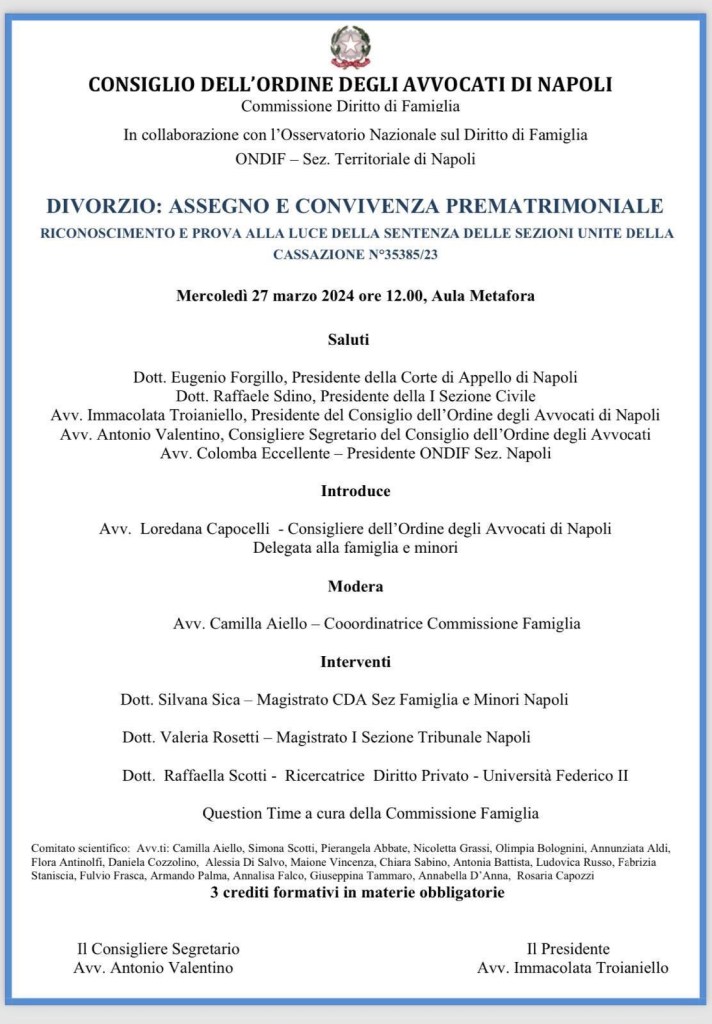 CONSIGLIO DELL'ORDINE DEGLI AVVOCATI DI NAPOLI
Commissione Diritto di Famiglia

In collaborazione con l'Osservatorio Nazionale sul Diritto di Famiglia
ONDIF – Sez. Territoriale di Napoli

DIVORZIO: ASSEGNO E CONVIVENZA PREMATRIMONIALE
RICONOSCIMENTO E PROVA ALLA LUCE DELLA SENTENZA DELLE SEZIONI UNITE DELLA CASSAZIONE N°35385/23

Mercoledì 27 marzo 2024 ore 12.00, Aula Metafora

Saluti

Dott. Eugenio Forgillo, Presidente della Corte di Appello di Napoli
Dott. Raffaele Sdino, Presidente della I Sezione Civile
Avv. Immacolata Troianiello, Presidente del Consiglio dell'Ordine degli Avvocati di Napoli
Avv. Antonio Valentino, Consigliere Segretario del Consiglio dell'Ordine degli Avvocati
Avv. Colomba Eccellente – Presidente ONDIF Sez. Napoli

Introduce

Avv. Loredana Capocelli - Consigliere dell'Ordine degli Avvocati di Napoli
Delegata alla famiglia e minori

Modera

Avv. Camilla Aiello – Cooordinatrice Commissione Famiglia

Interventi

Dott. Silvana Sica – Magistrato CDA Sez Famiglia e Minori Napoli

Dott. Valeria Rosetti – Magistrato I Sezione Tribunale Napoli

Dott. Raffaella Scotti - Ricercatrice Diritto Privato - Università Federico II

Question Time a cura della Commissione Famiglia

Comitato scientifico: Avv.ti: Camilla Aiello, Simona Scotti, Pierangela Abbate, Nicoletta Grassi, Olimpia Bolognini, Annunziata Aldi, Flora Antinolfi, Daniela Cozzolino, Alessia Di Salvo, Maione Vincenza, Chiara Sabino, Antonia Battista, Ludovica Russo, Fabrizia Staniscia, Fulvio Frasca, Armando Palma, Annalisa Falco, Giuseppina Tammaro, Annabella D'Anna, Rosaria Capozzi
3 crediti formativi in materie obbligatorie

Il Consigliere Segretario
Avv. Antonio Valentino

Il Presidente
Avv. Immacolata Troianiello